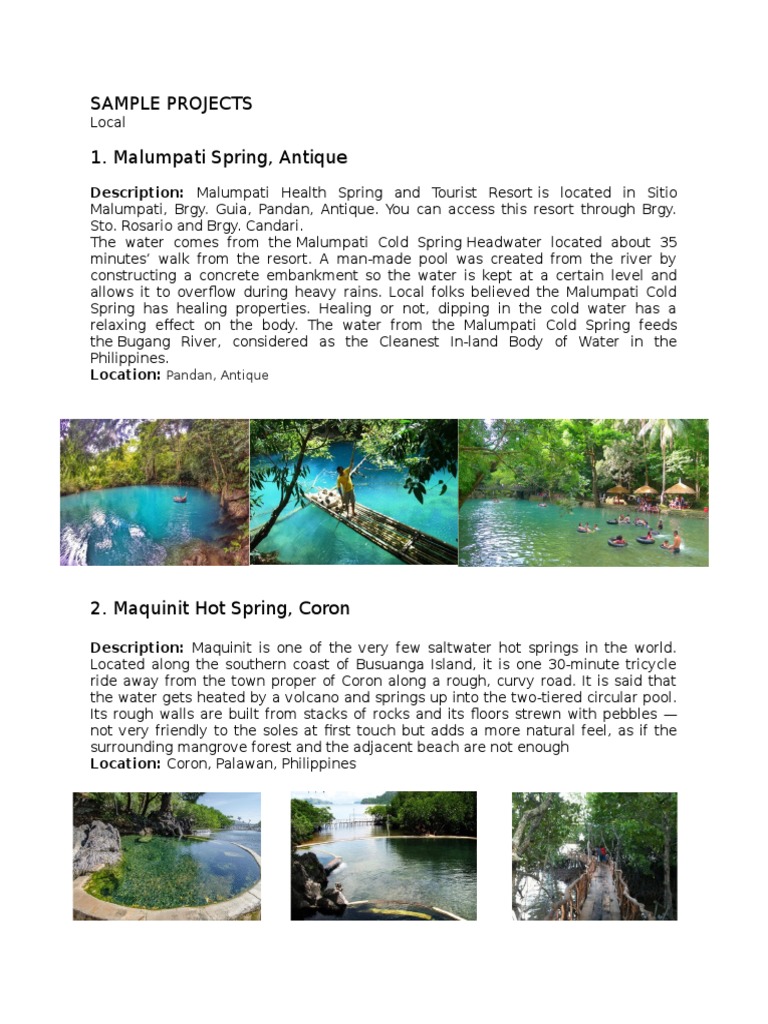 SAMPLE PROJECTS
Local

1. Malumpati Spring, Antique

Description: Malumpati Health Spring and Tourist Resort is located in Sitio Malumpati, Brgy. Guia, Pandan, Antique. You can access this resort through Brgy. Sto. Rosario and Brgy. Candari.
The water comes from the Malumpati Cold Spring Headwater located about 35 minutes' walk from the resort. A man-made pool was created from the river by constructing a concrete embankment so the water is kept at a certain level and allows it to overflow during heavy rains. Local folks believed the Malumpati Cold Spring has healing properties. Healing or not, dipping in the cold water has a relaxing effect on the body. The water from the Malumpati Cold Spring feeds the Bugang River, considered as the Cleanest In-land Body of Water in the Philippines.
Location: Pandan, Antique

2. Maquinit Hot Spring, Coron

Description: Maquinit is one of the very few saltwater hot springs in the world. Located along the southern coast of Busuanga Island, it is one 30-minute tricycle ride away from the town proper of Coron along a rough, curvy road. It is said that the water gets heated by a volcano and springs up into the two-tiered circular pool. Its rough walls are built from stacks of rocks and its floors strewn with pebbles — not very friendly to the soles at first touch but adds a more natural feel, as if the surrounding mangrove forest and the adjacent beach are not enough
Location: Coron, Palawan, Philippines